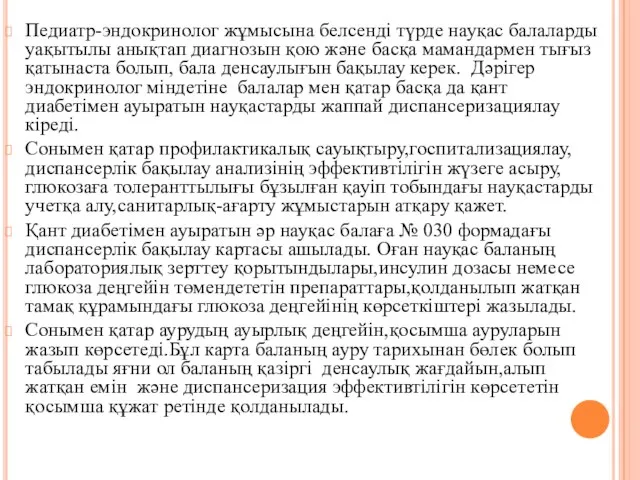 Педиатр-эндокринолог жұмысына белсенді түрде науқас балаларды уақытылы анықтап диагнозын қою және басқа мамандармен тығыз қатынаста болып, бала денсаулығын бақылау керек. Дәрігер эндокринолог міндетіне балалар мен қатар басқа да қант диабетімен ауыратын науқастарды жаппай диспансеризациялау кіреді.

Сонымен қатар профилактикалық сауықтыру,госпитализациялау, диспансерлік бақылау анализінің эффективтілігін жүзеге асыру, глюкозаға толеранттылығы бұзылған қауіп тобындағы науқастарды учетқа алу,санитарлық-ағарту жұмыстарын атқару қажет.

Қант диабетімен ауыратын әр науқас балаға № 030 формадағы диспансерлік бақылау картасы ашылады. Оған науқас баланың лабораториялық зерттеу қорытындылары,инсулин дозасы немесе глюкоза деңгейін төмендететін препараттары,қолданылып жатқан тамақ құрамындағы глюкоза деңгейінің көрсеткіштері жазылады.

Сонымен қатар аурудың ауырлық деңгейін,қосымша ауруларын жазып көрсетеді.Бұл карта баланың ауру тарихынан бөлек болып табылады яғни ол баланың қазіргі денсаулық жағдайын,алып жатқан емін және диспансеризация эффективтілігін көрсететін қосымша құжат ретінде қолданылады.